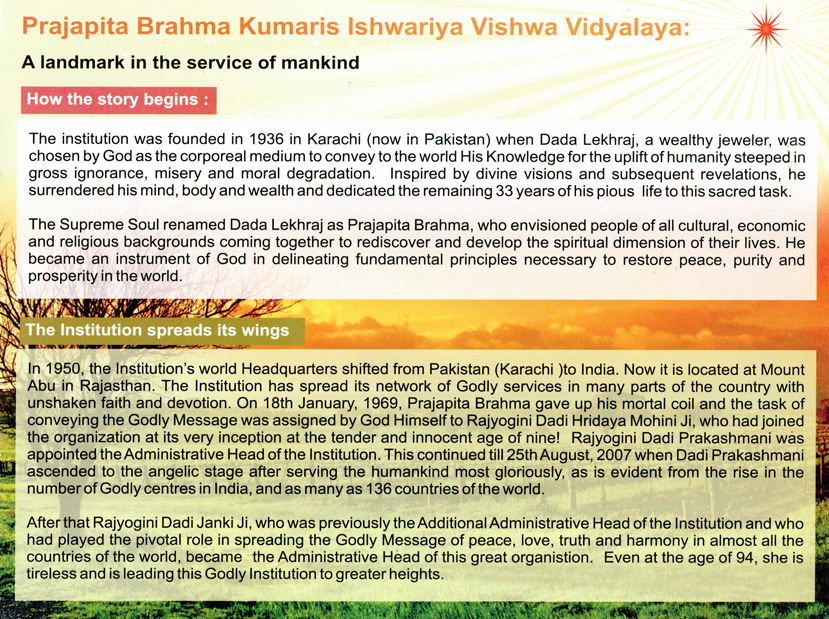 Prajapita Brahma Kumaris Ishwariya Vishwa Vidyalaya:

A landmark in the service of mankind

How the story begins :

The institution was founded in 1936 in Karachi (now in Pakistan) when Dada Lekhraj, a wealthy jeweler, was chosen by God as the corporeal medium to convey to the world His Knowledge for the uplift of humanity steeped in gross ignorance, misery and moral degradation. Inspired by divine visions and subsequent revelations, he surrendered his mind, body and wealth and dedicated the remaining 33 years of his pious life to this sacred task.

The Supreme Soul renamed Dada Lekhraj as Prajapita Brahma, who envisioned people of all cultural, economic and religious backgrounds coming together to rediscover and develop the spiritual dimension of their lives. He became an instrument of God in delineating fundamental principles necessary to restore peace, purity and prosperity in the world.

The Institution spreads its wings

In 1950, the Institution's world Headquarters shifted from Pakistan (Karachi )to India. Now it is located at Mount Abu in Rajasthan. The Institution has spread its network of Godly services in many parts of the country with unshaken faith and devotion. On 18th January, 1969, Prajapita Brahma gave up his mortal coil and the task of conveying the Godly Message was assigned by God Himself to Rajyogini Dadi Hridaya Mohini Ji, who had joined the organization at its very inception at the tender and innocent age of nine! Rajyogini Dadi Prakashmani was appointed the Administrative Head of the Institution. This continued till 25th August, 2007 when Dadi Prakashmani ascended to the angelic stage after serving the humankind most gloriously, as is evident from the rise in the number of Godly centres in India, and as many as 136 countries of the world.

After that Rajyogini Dadi Janki Ji, who was previously the Additional Administrative Head of the Institution and who had played the pivotal role in spreading the Godly Message of peace, love, truth and harmony in almost all the countries of the world, became the Administrative Head of this great organistion. Even at the age of 94, she is tireless and is leading this Godly Institution to greater heights.